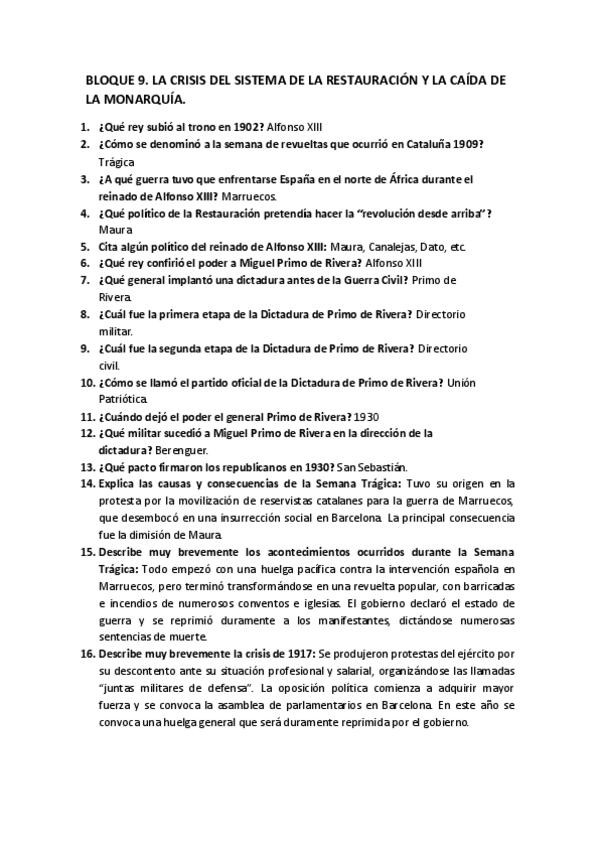 BLOQUE 9. LA CRISIS DEL SISTEMA DE LA RESTAURACIÓN Y LA CAÍDA DE LA MONARQUÍA.

1. ¿Qué rey subió al trono en 1902? Alfonso XIII
2. ¿Cómo se denominó a la semana de revueltas que ocurrió en Cataluña 1909? Trágica
3. ¿A qué guerra tuvo que enfrentarse España en el norte de África durante el reinado de Alfonso XIII? Marruecos.
4. ¿Qué político de la Restauración pretendía hacer la "revolución desde arriba"? Maura
5. Cita algún político del reinado de Alfonso XIII: Maura, Canalejas, Dato, etc.
6. ¿Qué rey confirió el poder a Miguel Primo de Rivera? Alfonso XIII
7. ¿Qué general implantó una dictadura antes de la Guerra Civil? Primo de Rivera.
8. ¿Cuál fue la primera etapa de la Dictadura de Primo de Rivera? Directorio militar.
9. ¿Cuál fue la segunda etapa de la Dictadura de Primo de Rivera? Directorio civil.
10. ¿Cómo se llamó el partido oficial de la Dictadura de Primo de Rivera? Unión Patriótica.
11. ¿Cuándo dejó el poder el general Primo de Rivera? 1930
12. ¿Qué militar sucedió a Miguel Primo de Rivera en la dirección de la dictadura? Berenguer.
13. ¿Qué pacto firmaron los republicanos en 1930? San Sebastián.
14. Explica las causas y consecuencias de la Semana Trágica: Tuvo su origen en la protesta por la movilización de reservistas catalanes para la guerra de Marruecos, que desembocó en una insurrección social en Barcelona. La principal consecuencia fue la dimisión de Maura.
15. Describe muy brevemente los acontecimientos ocurridos durante la Semana Trágica: Todo empezó con una huelga pacífica contra la intervención española en Marruecos, pero terminó transformándose en una revuelta popular, con barricadas e incendios de numerosos conventos e iglesias. El gobierno declaró el estado de guerra y se reprimió duramente a los manifestantes, dictándose numerosas sentencias de muerte.
16. Describe muy brevemente la crisis de 1917: Se produjeron protestas del ejército por su descontento ante su situación profesional y salarial, organizándose las llamadas "juntas militares de defensa". La oposición política comienza a adquirir mayor fuerza y se convoca la asamblea de parlamentarios en Barcelona. En este año se convoca una huelga general que será duramente reprimida por el gobierno.